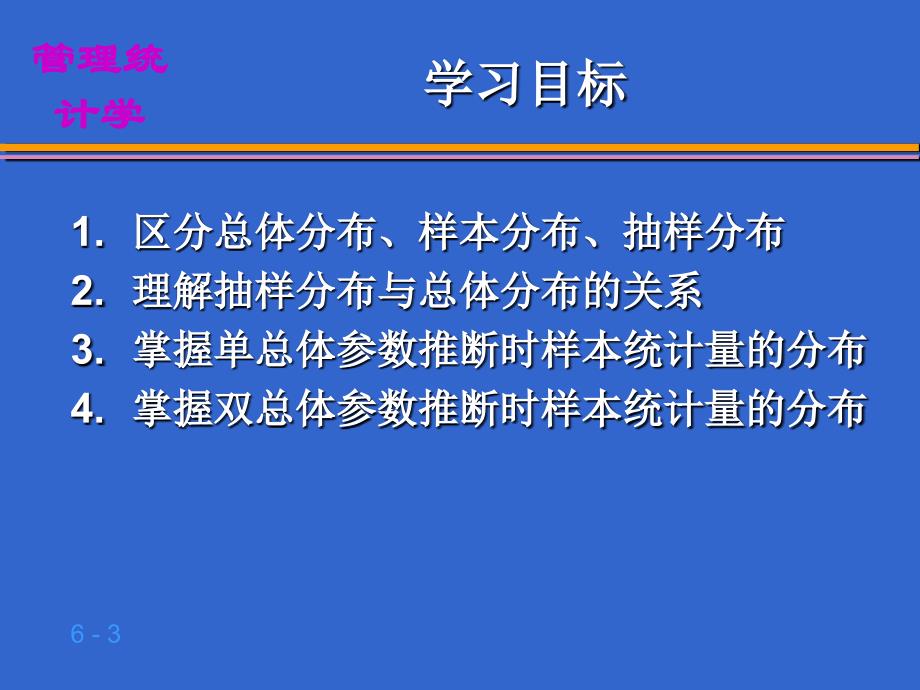 管理统计学

学习目标

1. 区分总体分布、样本分布、抽样分布
2. 理解抽样分布与总体分布的关系
3. 掌握单总体参数推断时样本统计量的分布
4. 掌握双总体参数推断时样本统计量的分布

6 - 3